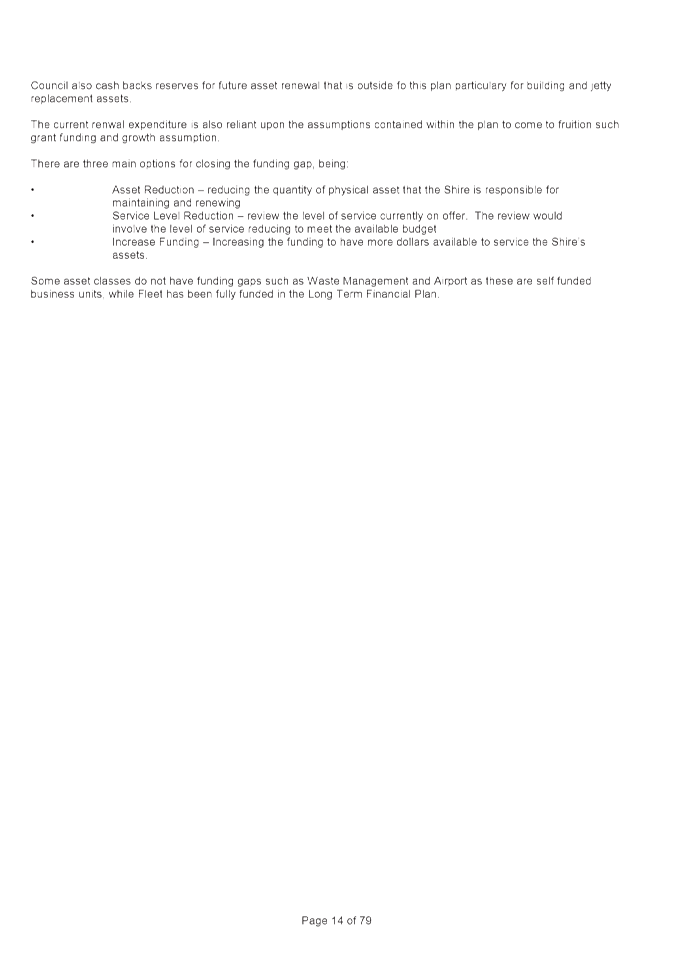 Council also cash backs reserves for future asset renewal that is outside fo this plan particulary for building and jetty replacement assets.

The current renwal expenditure is also reliant upon the assumptions contained within the plan to come to fruition such grant funding and growth assumption.

There are three main options for closing the funding gap, being:

•  Asset Reduction – reducing the quantity of physical asset that the Shire is responsible for maintaining and renewing
•  Service Level Reduction – review the level of service currently on offer. The review would involve the level of service reducing to meet the available budget
•  Increase Funding – Increasing the funding to have more dollars available to service the Shire's assets.

Some asset classes do not have funding gaps such as Waste Management and Airport as these are self funded business units, while Fleet has been fully funded in the Long Term Financial Plan.

Page 14 of 79